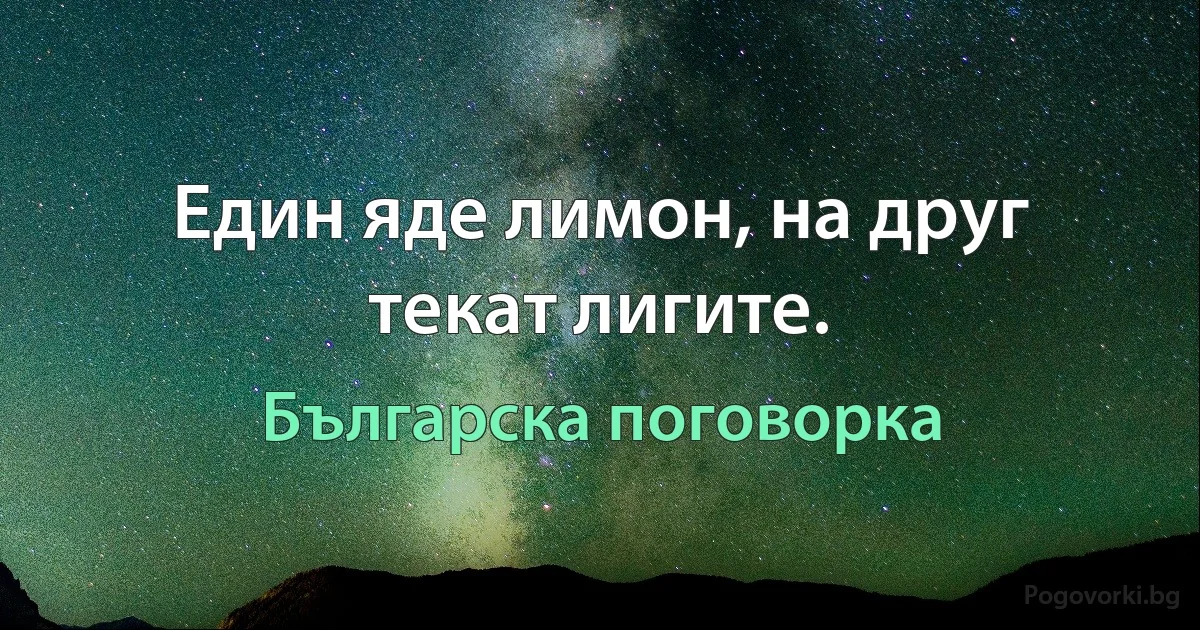 Един яде лимон, на друг текат лигите.

Българска поговорка

Pogovorki.bg